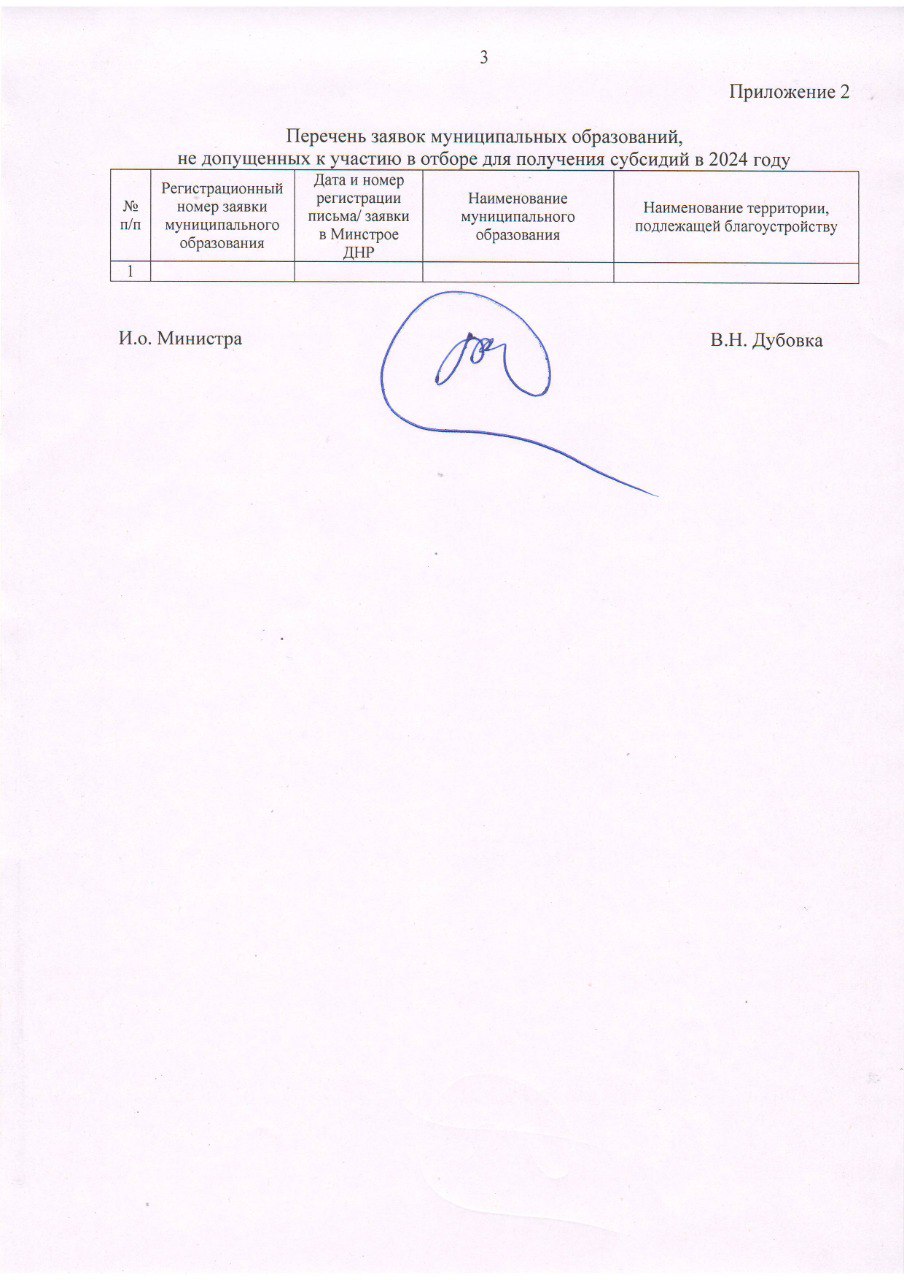 3

Приложение 2

Перечень заявок муниципальных образований,
не допущенных к участию в отборе для получения субсидий в 2024 году

| № п/п | Регистрационный номер заявки муниципального образования | Дата и номер регистрации письма/ заявки в Минстрое ДНР | Наименование муниципального образования | Наименование территории, подлежащей благоустройству |
|---|---|---|---|---|
| 1 | | | | |

И.о. Министра

В.Н. Дубовка